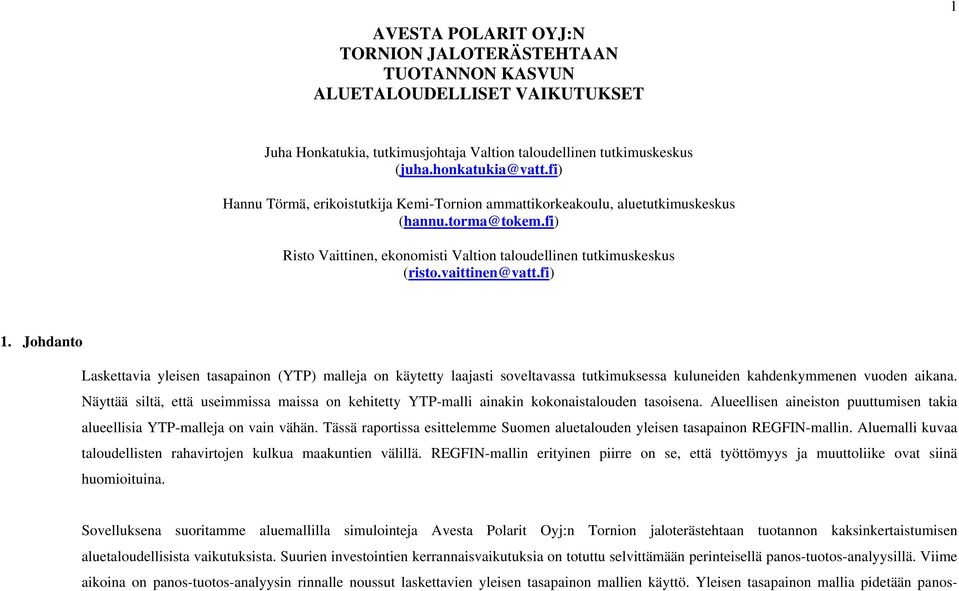 1

AVESTA POLARIT OYJ:N
TORNION JALOTERÄSTEHTAAN
TUOTANNON KASVUN
ALUETALOUDELLISET VAIKUTUKSET

Juha Honkatukia, tutkimusjohtaja Valtion taloudellinen tutkimuskeskus
(juha.honkatukia@vatt.fi)

Hannu Törmä, erikoistutkija Kemi-Tornion ammattikorkeakoulu, aluetutkimuskeskus
(hannu.torma@tokem.fi)

Risto Vaittinen, ekonomisti Valtion taloudellinen tutkimuskeskus
(risto.vaittinen@vatt.fi)

1. Johdanto

Laskettavia yleisen tasapainon (YTP) malleja on käytetty laajasti soveltavassa tutkimuksessa kuluneiden kahdenkymmenen vuoden aikana. Näyttää siltä, että useimmissa maissa on kehitetty YTP-malli ainakin kokonaistalouden tasoisena. Alueellisen aineiston puuttumisen takia alueellisia YTP-malleja on vain vähän. Tässä raportissa esittelemme Suomen aluetalouden yleisen tasapainon REGFIN-mallin. Aluemalli kuvaa taloudellisten rahavirtojen kulkua maakuntien välillä. REGFIN-mallin erityinen piirre on se, että työttömyys ja muuttoliike ovat siinä huomioituina.

Sovelluksena suoritamme aluemallilla simulointeja Avesta Polarit Oyj:n Tornion jaloterästehtaan tuotannon kaksinkertaistumisen aluetaloudellisista vaikutuksista. Suurien investointien kerrannaisvaikutuksia on totuttu selvittämään perinteisellä panos-tuotos-analyysillä. Viime aikoina on panos-tuotos-analyysin rinnalle noussut laskettavien yleisen tasapainon mallien käyttö. Yleisen tasapainon mallia pidetään panos-